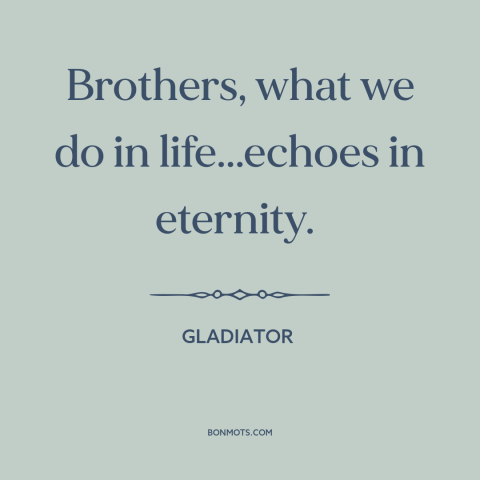 Brothers, what we do in life...echoes in eternity.

GLADIATOR

BONMOTS.COM